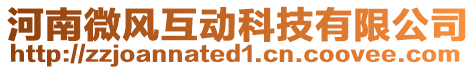 河南微风互动科技有限公司
http://zzjoannated1.cn.coovee.com